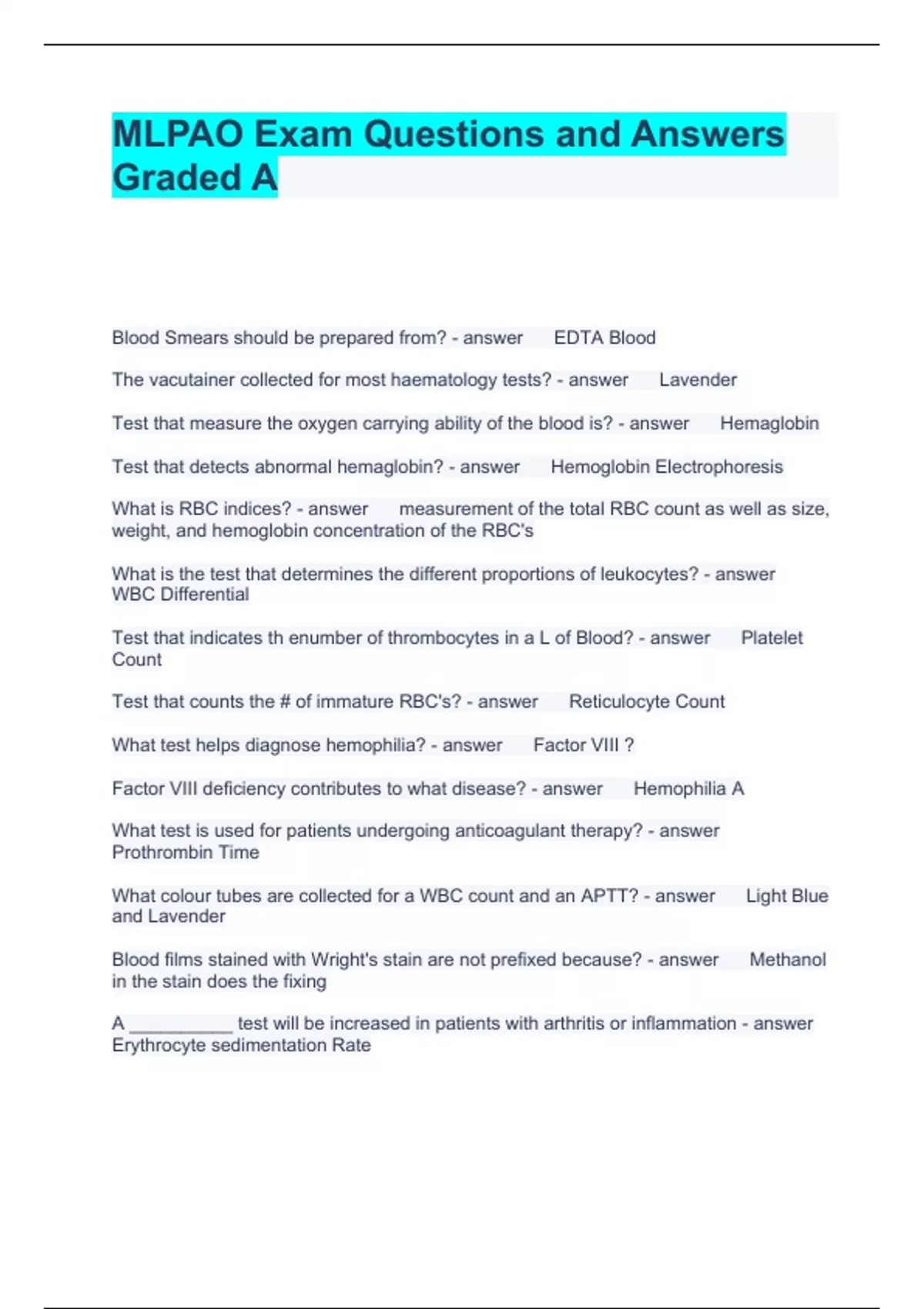 MLPAO Exam Questions and Answers Graded A

Blood Smears should be prepared from? - answer EDTA Blood

The vacutainer collected for most haematology tests? - answer Lavender

Test that measure the oxygen carrying ability of the blood is? - answer Hemaglobin

Test that detects abnormal hemaglobin? - answer Hemoglobin Electrophoresis

What is RBC indices? - answer measurement of the total RBC count as well as size, weight, and hemoglobin concentration of the RBC's

What is the test that determines the different proportions of leukocytes? - answer WBC Differential

Test that indicates th enumber of thrombocytes in a L of Blood? - answer Platelet Count

Test that counts the # of immature RBC's? - answer Reticulocyte Count

What test helps diagnose hemophilia? - answer Factor VIII ?

Factor VIII deficiency contributes to what disease? - answer Hemophilia A

What test is used for patients undergoing anticoagulant therapy? - answer Prothrombin Time

What colour tubes are collected for a WBC count and an APTT? - answer Light Blue and Lavender

Blood films stained with Wright's stain are not prefixed because? - answer Methanol in the stain does the fixing

A __________ test will be increased in patients with arthritis or inflammation - answer Erythrocyte sedimentation Rate